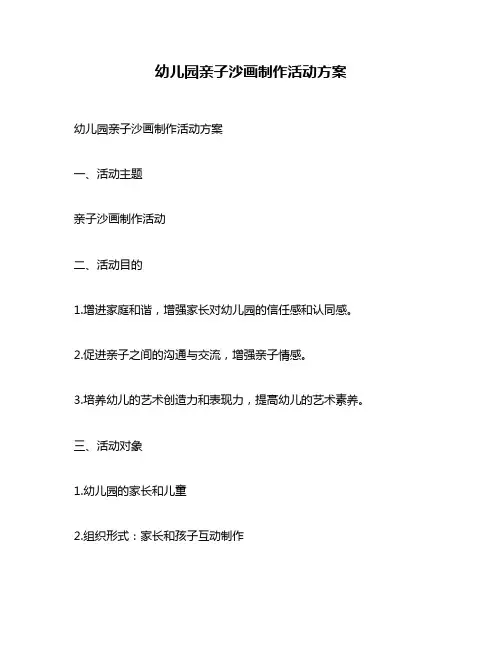 幼儿园亲子沙画制作活动方案

幼儿园亲子沙画制作活动方案

一、活动主题

亲子沙画制作活动

二、活动目的

1.增进家庭和谐，增强家长对幼儿园的信任感和认同感。

2.促进亲子之间的沟通与交流，增强亲子情感。

3.培养幼儿的艺术创造力和表现力，提高幼儿的艺术素养。

三、活动对象

1.幼儿园的家长和儿童

2.组织形式：家长和孩子互动制作